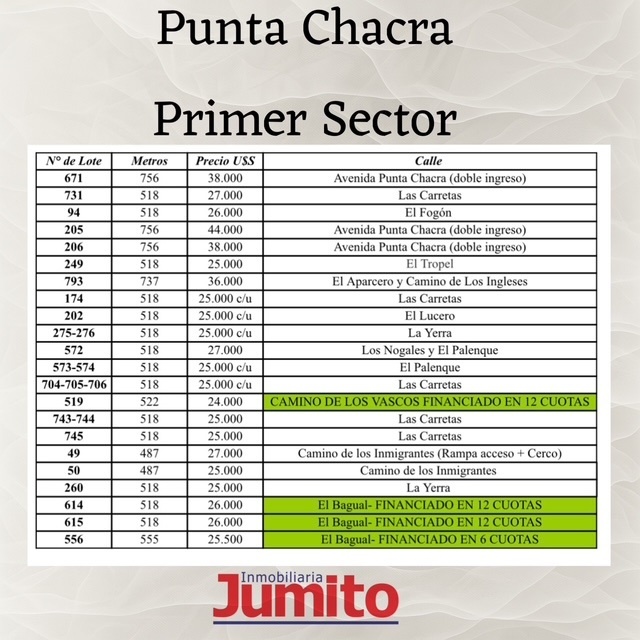 Punta Chacra

Primer Sector

| N° de Lote | Metros | Precio U$S | Calle |
|---|---|---|---|
| 671 | 756 | 38.000 | Avenida Punta Chacra (doble ingreso) |
| 731 | 518 | 27.000 | Las Carretas |
| 94 | 518 | 26.000 | El Fogón |
| 205 | 756 | 44.000 | Avenida Punta Chacra (doble ingreso) |
| 206 | 756 | 38.000 | Avenida Punta Chacra (doble ingreso) |
| 249 | 518 | 25.000 | El Tropel |
| 793 | 737 | 36.000 | El Aparcero y Camino de Los Ingleses |
| 174 | 518 | 25.000 c/u | Las Carretas |
| 202 | 518 | 25.000 c/u | El Lucero |
| 275-276 | 518 | 25.000 c/u | La Yerra |
| 572 | 518 | 27.000 | Los Nogales y El Palenque |
| 573-574 | 518 | 25.000 c/u | El Palenque |
| 704-705-706 | 518 | 25.000 c/u | Las Carretas |
| 519 | 522 | 24.000 | CAMINO DE LOS VASCOS FINANCIADO EN 12 CUOTAS |
| 743-744 | 518 | 25.000 | Las Carretas |
| 745 | 518 | 25.000 | Las Carretas |
| 49 | 487 | 27.000 | Camino de los Inmigrantes (Rampa acceso + Cerco) |
| 50 | 487 | 25.000 | Camino de los Inmigrantes |
| 260 | 518 | 25.000 | La Yerra |
| 614 | 518 | 26.000 | El Bagual- FINANCIADO EN 12 CUOTAS |
| 615 | 518 | 26.000 | El Bagual- FINANCIADO EN 12 CUOTAS |
| 556 | 555 | 25.500 | El Bagual- FINANCIADO EN 6 CUOTAS |

Inmobiliaria
Jumito